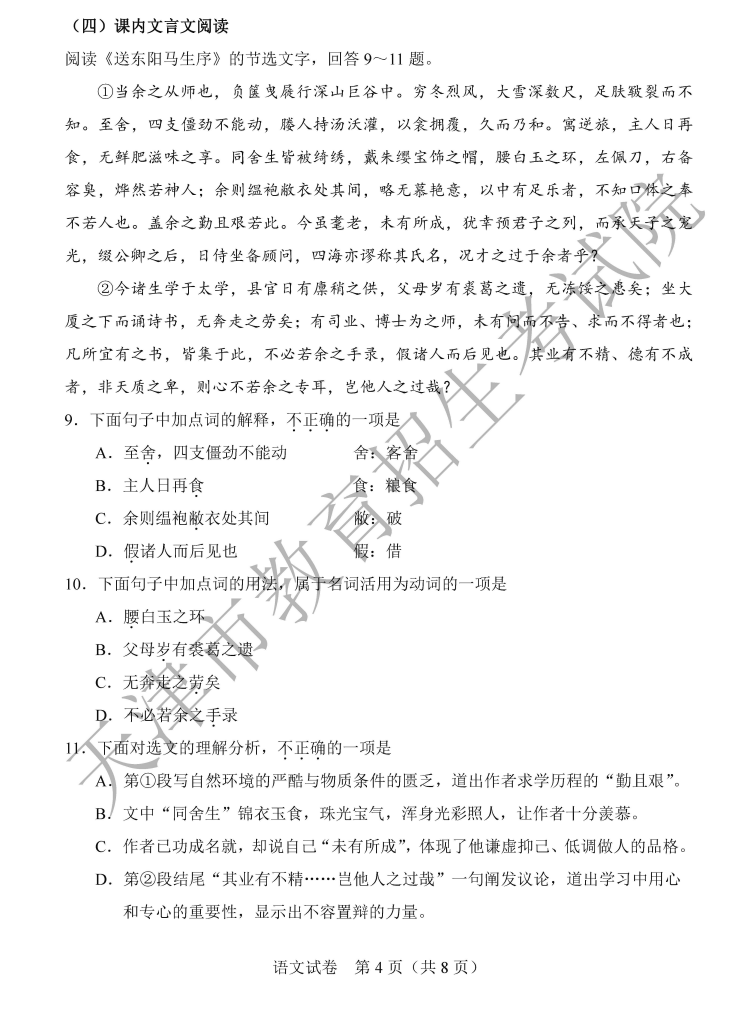 （四）课内文言文阅读

阅读《送东阳马生序》的节选文字，回答9～11题。

①当余之从师也，负箧曳屣行深山巨谷中。穷冬烈风，大雪深数尺，足肤皲裂而不知。至舍，四支僵劲不能动，媵人持汤沃灌，以衾拥覆，久而乃和。寓逆旅，主人日再食，无鲜肥滋味之享。同舍生皆被绮绣，戴朱缨宝饰之帽，腰白玉之环，左佩刀，右备容臭，烨然若神人；余则缊袍敝衣处其间，略无慕艳意，以中有足乐者，不知口体之奉不若人也。盖余之勤且艰若此。今虽耄老，未有所成，犹幸预君子之列，而承天子之宠光，缀公卿之后，日侍坐备顾问，四海亦谬称其氏名，况才之过于余者乎？

②今诸生学于太学，县官日有廪稍之供，父母岁有裘葛之遗，无冻馁之患矣；坐大厦之下而诵诗书，无奔走之劳矣；有司业、博士为之师，未有问而不告、求而不得者也；凡所宜有之书，皆集于此，不必若余之手录，假诸人而后见也。其业有不精、德有不成者，非天质之卑，则心不若余之专耳，岂他人之过哉？

9．下面句子中加点词的解释，不正确的一项是

A．至舍，四支僵劲不能动　　舍：客舍

B．主人日再食　　食：粮食

C．余则缊袍敝衣处其间　　敝：破

D．假诸人而后见也　　假：借

10．下面句子中加点词的用法，属于名词活用为动词的一项是

A．腰白玉之环

B．父母岁有裘葛之遗

C．无奔走之劳矣

D．不必若余之手录

11．下面对选文的理解分析，不正确的一项是

A．第①段写自然环境的严酷与物质条件的匮乏，道出作者求学历程的“勤且艰”。

B．文中“同舍生”锦衣玉食，珠光宝气，浑身光彩照人，让作者十分羡慕。

C．作者已功成名就，却说自己“未有所成”，体现了他谦虚抑己、低调做人的品格。

D．第②段结尾“其业有不精……岂他人之过哉”一句阐发议论，道出学习中用心和专心的重要性，显示出不容置辩的力量。

语文试卷　第4页（共8页）

天津市教育招生考试院